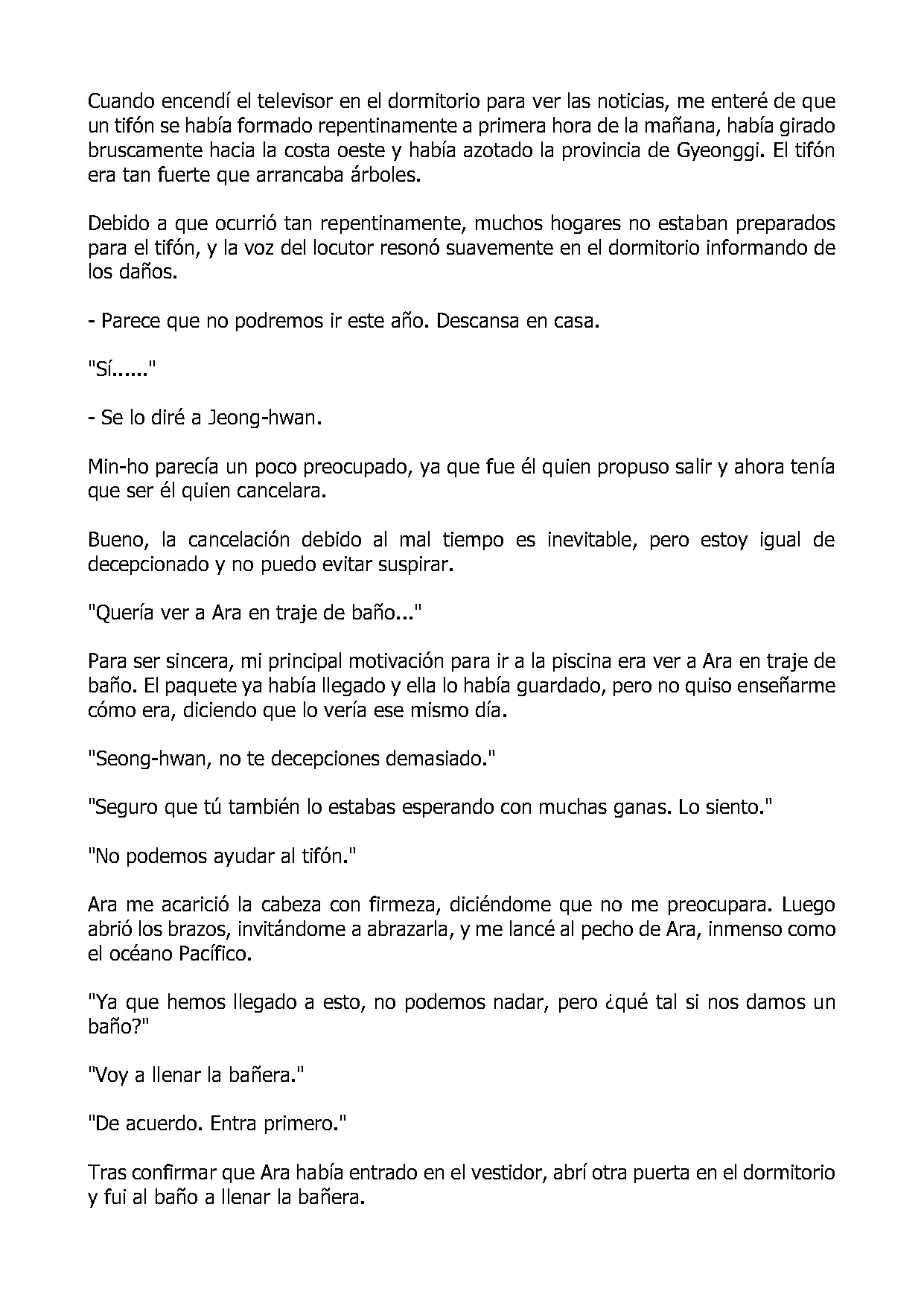 Cuando encendí el televisor en el dormitorio para ver las noticias, me enteré de que un tifón se había formado repentinamente a primera hora de la mañana, había girado bruscamente hacia la costa oeste y había azotado la provincia de Gyeonggi. El tifón era tan fuerte que arrancaba árboles.

Debido a que ocurrió tan repentinamente, muchos hogares no estaban preparados para el tifón, y la voz del locutor resonó suavemente en el dormitorio informando de los daños.

- Parece que no podremos ir este año. Descansa en casa.

"Sí......"

- Se lo diré a Jeong-hwan.

Min-ho parecía un poco preocupado, ya que fue él quien propuso salir y ahora tenía que ser él quien cancelara.

Bueno, la cancelación debido al mal tiempo es inevitable, pero estoy igual de decepcionado y no puedo evitar suspirar.

"Quería ver a Ara en traje de baño..."

Para ser sincera, mi principal motivación para ir a la piscina era ver a Ara en traje de baño. El paquete ya había llegado y ella lo había guardado, pero no quiso enseñarme cómo era, diciendo que lo vería ese mismo día.

"Seong-hwan, no te decepciones demasiado."

"Seguro que tú también lo estabas esperando con muchas ganas. Lo siento."

"No podemos ayudar al tifón."

Ara me acarició la cabeza con firmeza, diciéndome que no me preocupara. Luego abrió los brazos, invitándome a abrazarla, y me lancé al pecho de Ara, inmenso como el océano Pacífico.

"Ya que hemos llegado a esto, no podemos nadar, pero ¿qué tal si nos damos un baño?"

"Voy a llenar la bañera."

"De acuerdo. Entra primero."

Tras confirmar que Ara había entrado en el vestidor, abrí otra puerta en el dormitorio y fui al baño a llenar la bañera.